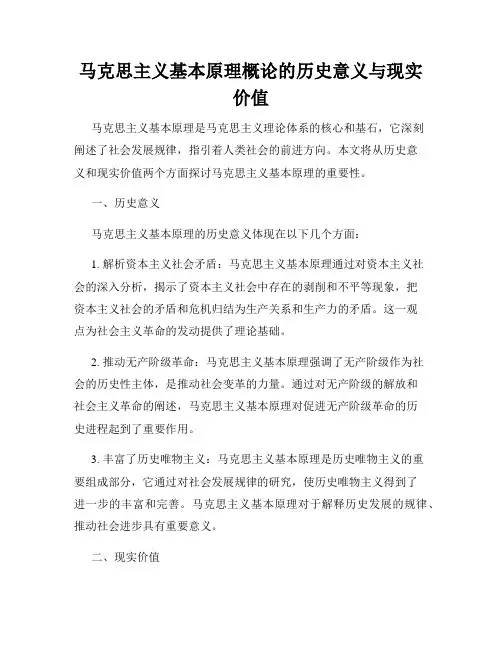 马克思主义基本原理概论的历史意义与现实价值

马克思主义基本原理是马克思主义理论体系的核心和基石，它深刻阐述了社会发展规律，指引着人类社会的前进方向。本文将从历史意义和现实价值两个方面探讨马克思主义基本原理的重要性。

一、历史意义

马克思主义基本原理的历史意义体现在以下几个方面：

1. 解析资本主义社会矛盾：马克思主义基本原理通过对资本主义社会的深入分析，揭示了资本主义社会中存在的剥削和不平等现象，把资本主义社会的矛盾和危机归结为生产关系和生产力的矛盾。这一观点为社会主义革命的发动提供了理论基础。

2. 推动无产阶级革命：马克思主义基本原理强调了无产阶级作为社会的历史性主体，是推动社会变革的力量。通过对无产阶级的解放和社会主义革命的阐述，马克思主义基本原理对促进无产阶级革命的历史进程起到了重要作用。

3. 丰富了历史唯物主义：马克思主义基本原理是历史唯物主义的重要组成部分，它通过对社会发展规律的研究，使历史唯物主义得到了进一步的丰富和完善。马克思主义基本原理对于解释历史发展的规律、推动社会进步具有重要意义。

二、现实价值